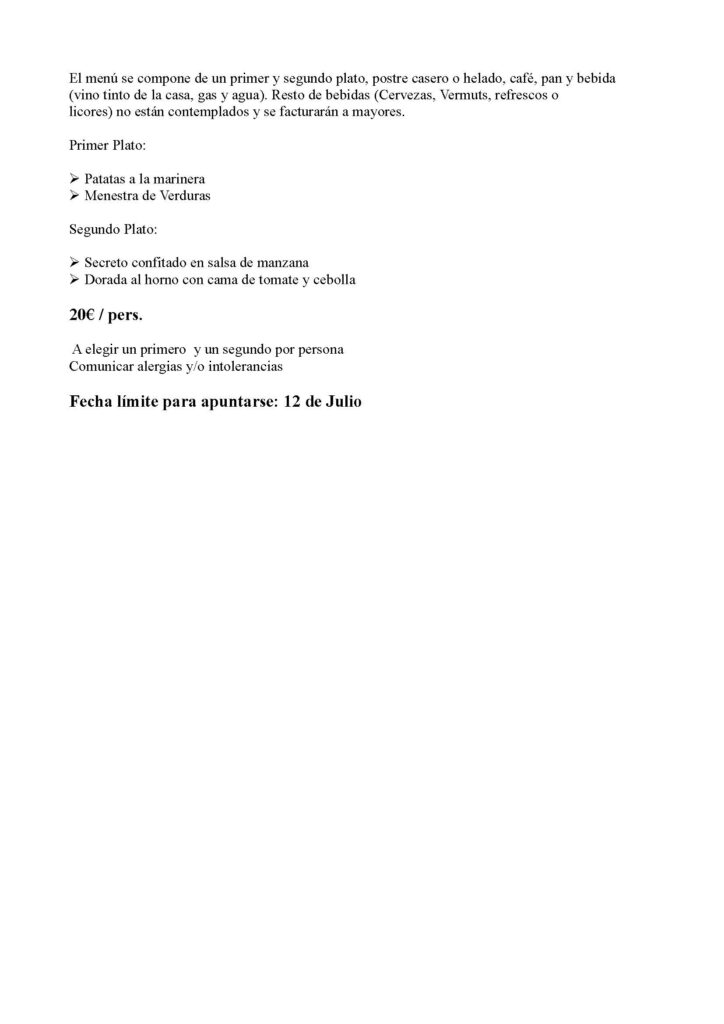 El menú se compone de un primer y segundo plato, postre casero o helado, café, pan y bebida (vino tinto de la casa, gas y agua). Resto de bebidas (Cervezas, Vermuts, refrescos o licores) no están contemplados y se facturarán a mayores.

Primer Plato:

➢ Patatas a la marinera
➢ Menestra de Verduras

Segundo Plato:

➢ Secreto confitado en salsa de manzana
➢ Dorada al horno con cama de tomate y cebolla

20€ / pers.

A elegir un primero y un segundo por persona
Comunicar alergias y/o intolerancias

Fecha límite para apuntarse: 12 de Julio